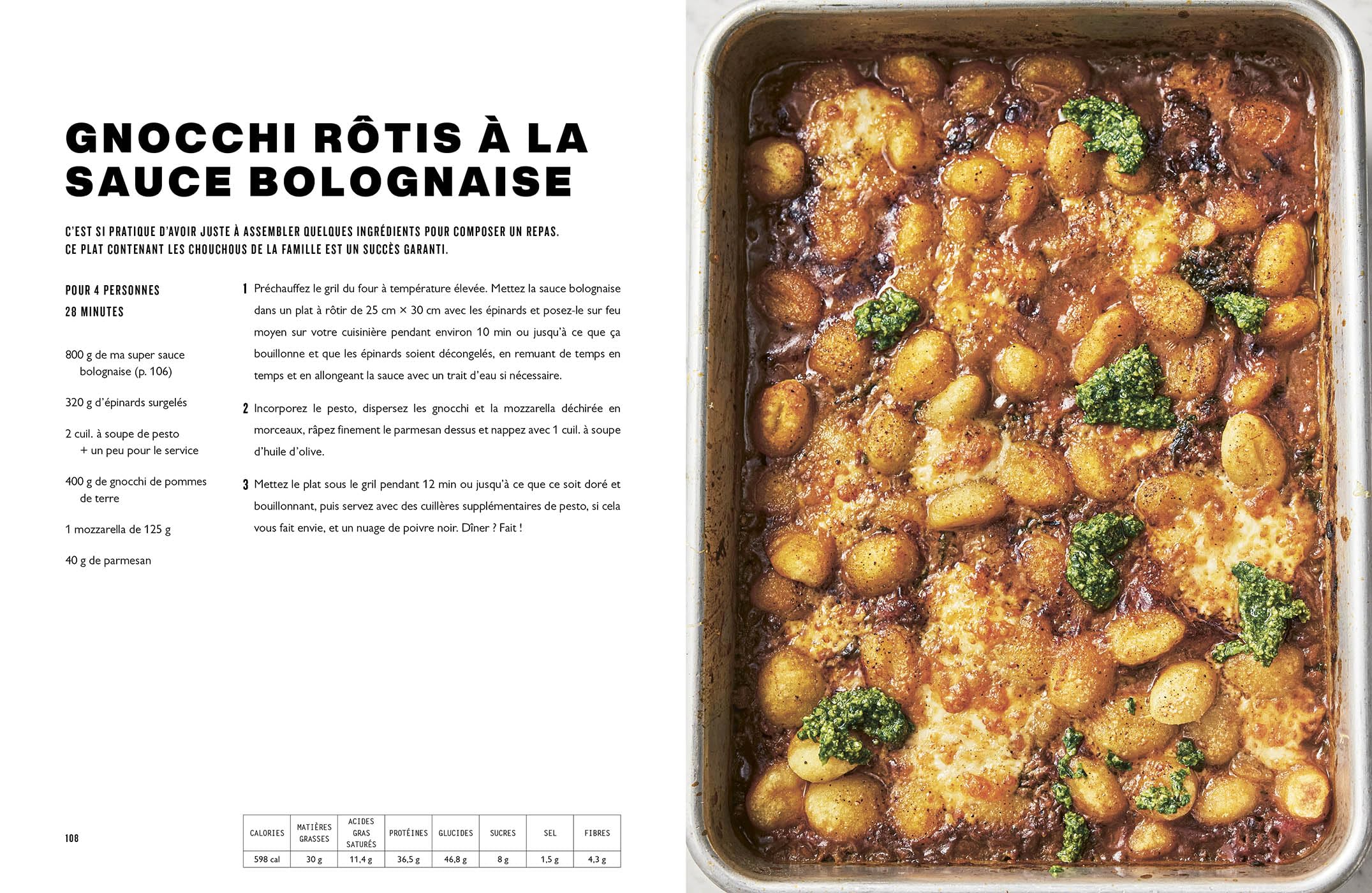 GNOCCHI RÔTIS À LA SAUCE BOLOGNAISE

C'EST SI PRATIQUE D'AVOIR JUSTE À ASSEMBLER QUELQUES INGRÉDIENTS POUR COMPOSER UN REPAS. CE PLAT CONTENANT LES CHOUCHOUS DE LA FAMILLE EST UN SUCCÈS GARANTI.

POUR 4 PERSONNES
28 MINUTES

800 g de ma super sauce bolognaise (p. 106)

320 g d'épinards surgelés

2 cuil. à soupe de pesto + un peu pour le service

400 g de gnocchi de pommes de terre

1 mozzarella de 125 g

40 g de parmesan

1 Préchauffez le gril du four à température élevée. Mettez la sauce bolognaise dans un plat à rôtir de 25 cm × 30 cm avec les épinards et posez-le sur feu moyen sur votre cuisinière pendant environ 10 min ou jusqu'à ce que ça bouillonne et que les épinards soient décongelés, en remuant de temps en temps et en allongeant la sauce avec un trait d'eau si nécessaire.

2 Incorporez le pesto, dispersez les gnocchi et la mozzarella déchirée en morceaux, râpez finement le parmesan dessus et nappez avec 1 cuil. à soupe d'huile d'olive.

3 Mettez le plat sous le gril pendant 12 min ou jusqu'à ce que ce soit doré et bouillonnant, puis servez avec des cuillères supplémentaires de pesto, si cela vous fait envie, et un nuage de poivre noir. Dîner ? Fait !

108

| CALORIES | MATIÈRES GRASSES | ACIDES GRAS SATURÉS | PROTÉINES | GLUCIDES | SUCRES | SEL | FIBRES |
|---|---|---|---|---|---|---|---|
| 598 cal | 30 g | 11,4 g | 36,5 g | 46,8 g | 8 g | 1,5 g | 4,3 g |